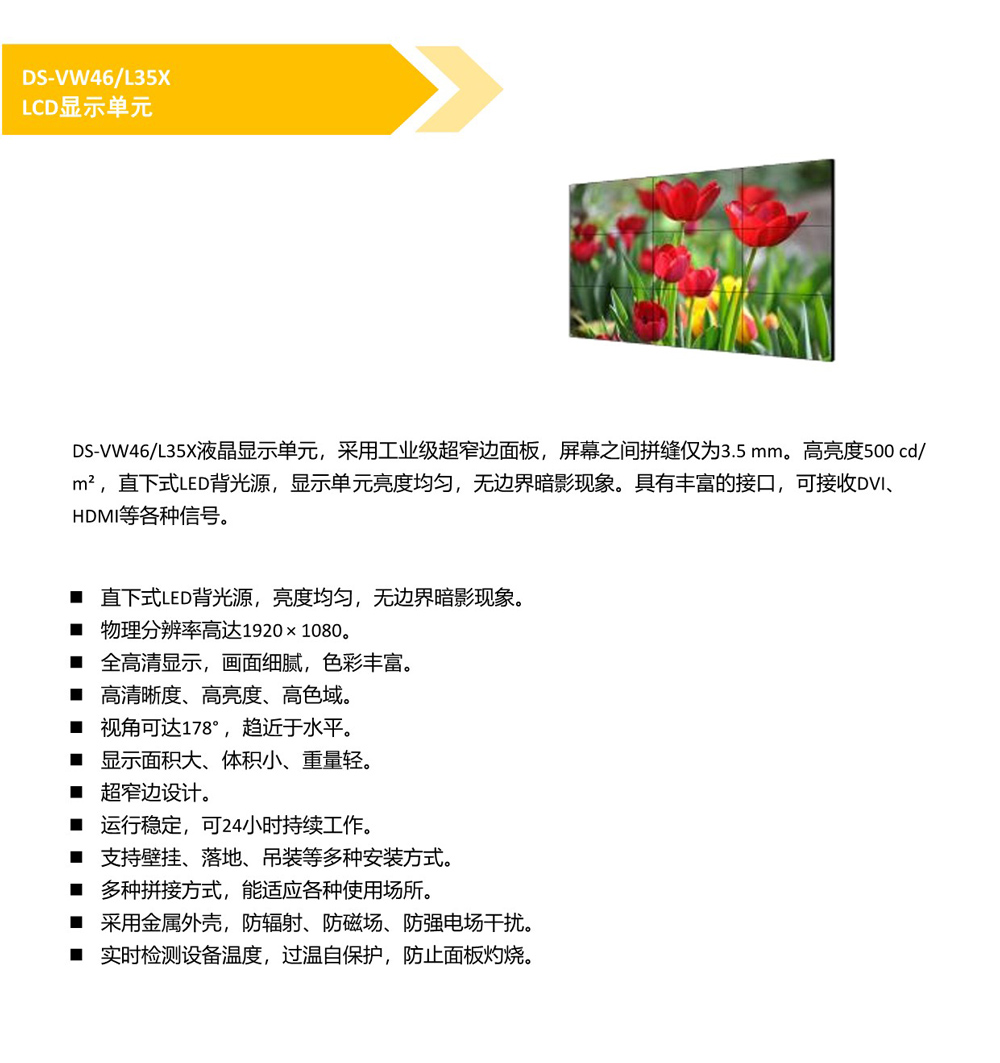 DS-VW46/L35X
LCD显示单元

DS-VW46/L35X液晶显示单元，采用工业级超窄边面板，屏幕之间拼缝仅为3.5 mm。高亮度500 cd/m²，直下式LED背光源，显示单元亮度均匀，无边界暗影现象。具有丰富的接口，可接收DVI、HDMI等各种信号。

■ 直下式LED背光源，亮度均匀，无边界暗影现象。
■ 物理分辨率高达1920 × 1080。
■ 全高清显示，画面细腻，色彩丰富。
■ 高清晰度、高亮度、高色域。
■ 视角可达178°，趋近于水平。
■ 显示面积大、体积小、重量轻。
■ 超窄边设计。
■ 运行稳定，可24小时持续工作。
■ 支持壁挂、落地、吊装等多种安装方式。
■ 多种拼接方式，能适应各种使用场所。
■ 采用金属外壳，防辐射、防磁场、防强电场干扰。
■ 实时检测设备温度，过温自保护，防止面板灼烧。